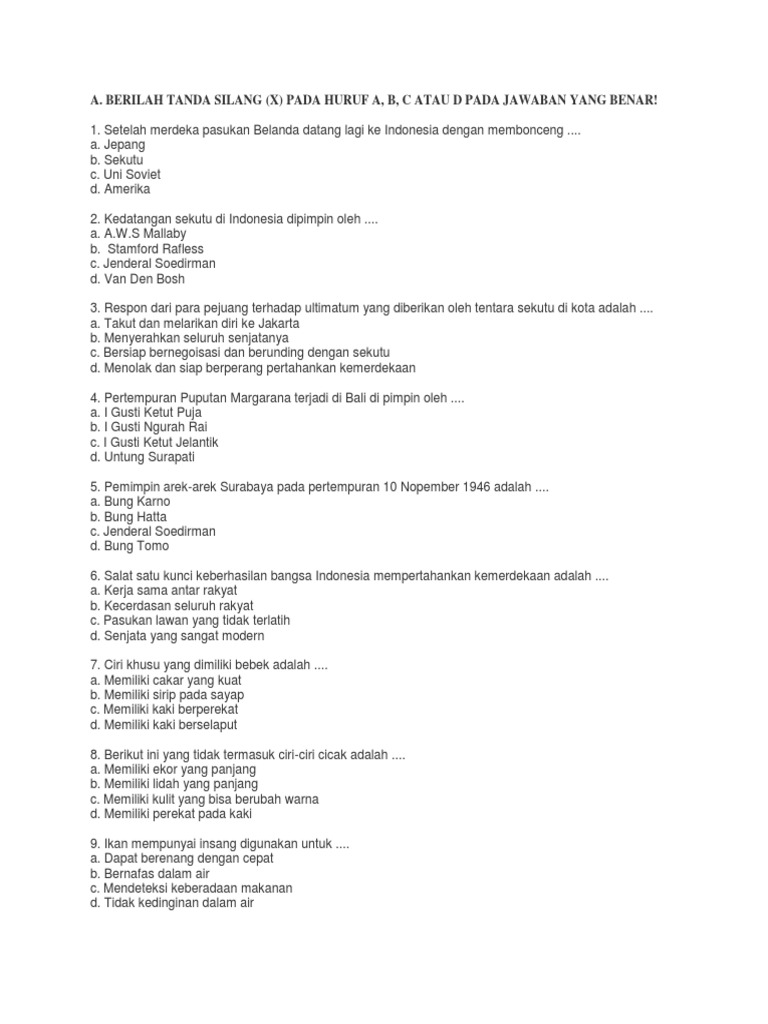 A. BERILAH TANDA SILANG (X) PADA HURUF A, B, C ATAU D PADA JAWABAN YANG BENAR!

1. Setelah merdeka pasukan Belanda datang lagi ke Indonesia dengan membonceng ....
a. Jepang
b. Sekutu
c. Uni Soviet
d. Amerika

2. Kedatangan sekutu di Indonesia dipimpin oleh ....
a. A.W.S Mallaby
b. Stamford Rafless
c. Jenderal Soedirman
d. Van Den Bosh

3. Respon dari para pejuang terhadap ultimatum yang diberikan oleh tentara sekutu di kota adalah ....
a. Takut dan melarikan diri ke Jakarta
b. Menyerahkan seluruh senjatanya
c. Bersiap bernegoisasi dan berunding dengan sekutu
d. Menolak dan siap berperang pertahankan kemerdekaan

4. Pertempuran Puputan Margarana terjadi di Bali di pimpin oleh ....
a. I Gusti Ketut Puja
b. I Gusti Ngurah Rai
c. I Gusti Ketut Jelantik
d. Untung Surapati

5. Pemimpin arek-arek Surabaya pada pertempuran 10 Nopember 1946 adalah ....
a. Bung Karno
b. Bung Hatta
c. Jenderal Soedirman
d. Bung Tomo

6. Salat satu kunci keberhasilan bangsa Indonesia mempertahankan kemerdekaan adalah ....
a. Kerja sama antar rakyat
b. Kecerdasan seluruh rakyat
c. Pasukan lawan yang tidak terlatih
d. Senjata yang sangat modern

7. Ciri khusu yang dimiliki bebek adalah ....
a. Memiliki cakar yang kuat
b. Memiliki sirip pada sayap
c. Memiliki kaki berperekat
d. Memiliki kaki berselaput

8. Berikut ini yang tidak termasuk ciri-ciri cicak adalah ....
a. Memiliki ekor yang panjang
b. Memiliki lidah yang panjang
c. Memiliki kulit yang bisa berubah warna
d. Memiliki perekat pada kaki

9. Ikan mempunyai insang digunakan untuk ....
a. Dapat berenang dengan cepat
b. Bernafas dalam air
c. Mendeteksi keberadaan makanan
d. Tidak kedinginan dalam air